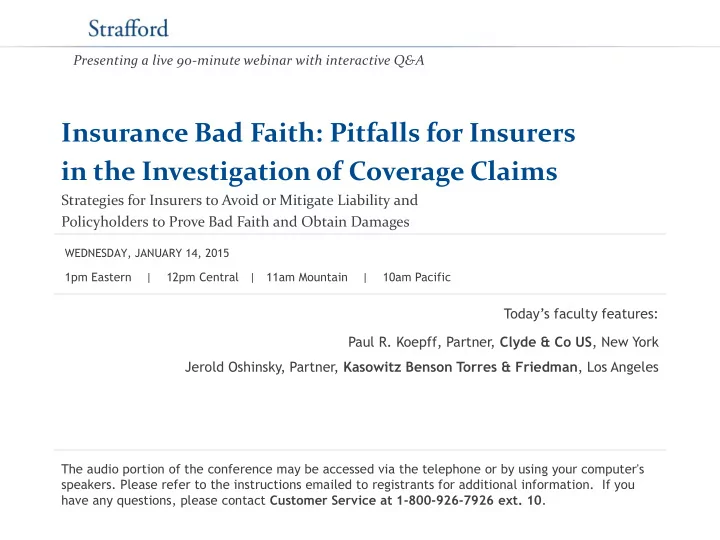 Strafford

Presenting a live 90-minute webinar with interactive Q&A

Insurance Bad Faith: Pitfalls for Insurers in the Investigation of Coverage Claims

Strategies for Insurers to Avoid or Mitigate Liability and Policyholders to Prove Bad Faith and Obtain Damages

WEDNESDAY, JANUARY 14, 2015

1pm Eastern | 12pm Central | 11am Mountain | 10am Pacific

Today's faculty features:

Paul R. Koepff, Partner, Clyde & Co US, New York

Jerold Oshinsky, Partner, Kasowitz Benson Torres & Friedman, Los Angeles

The audio portion of the conference may be accessed via the telephone or by using your computer's speakers. Please refer to the instructions emailed to registrants for additional information. If you have any questions, please contact Customer Service at 1-800-926-7926 ext. 10.